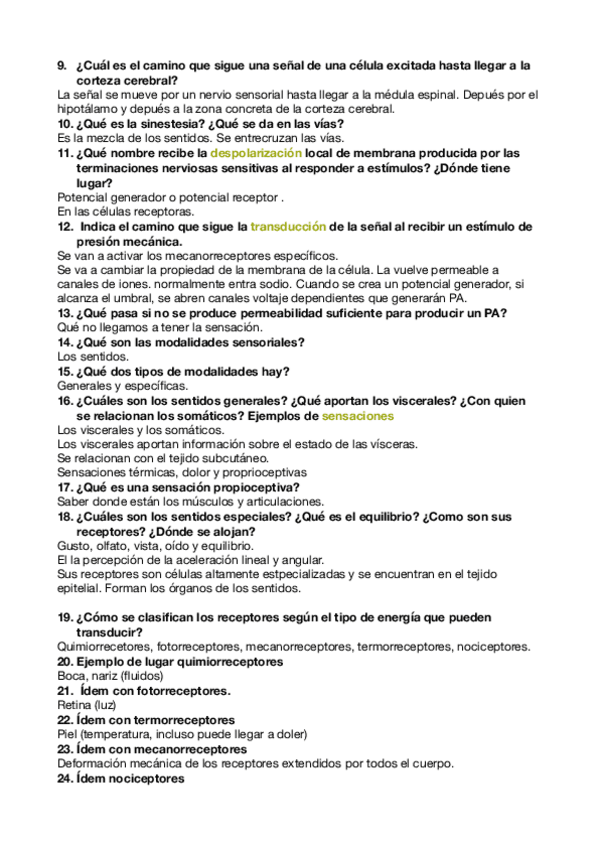 9. ¿Cuál es el camino que sigue una señal de una célula excitada hasta llegar a la corteza cerebral?
La señal se mueve por un nervio sensorial hasta llegar a la médula espinal. Depués por el hipotálamo y depués a la zona concreta de la corteza cerebral.
10. ¿Qué es la sinestesia? ¿Qué se da en las vías?
Es la mezcla de los sentidos. Se entrecruzan las vías.
11. ¿Qué nombre recibe la despolarización local de membrana producida por las terminaciones nerviosas sensitivas al responder a estímulos? ¿Dónde tiene lugar?
Potencial generador o potencial receptor .
En las células receptoras.
12. Indica el camino que sigue la transducción de la señal al recibir un estímulo de presión mecánica.
Se van a activar los mecanorreceptores específicos.
Se va a cambiar la propiedad de la membrana de la célula. La vuelve permeable a canales de iones. normalmente entra sodio. Cuando se crea un potencial generador, si alcanza el umbral, se abren canales voltaje dependientes que generarán PA.
13. ¿Qué pasa si no se produce permeabilidad suficiente para producir un PA?
Qué no llegamos a tener la sensación.
14. ¿Qué son las modalidades sensoriales?
Los sentidos.
15. ¿Qué dos tipos de modalidades hay?
Generales y específicas.
16. ¿Cuáles son los sentidos generales? ¿Qué aportan los viscerales? ¿Con quien se relacionan los somáticos? Ejemplos de sensaciones
Los viscerales y los somáticos.
Los viscerales aportan información sobre el estado de las vísceras.
Se relacionan con el tejido subcutáneo.
Sensaciones térmicas, dolor y proprioceptivas
17. ¿Qué es una sensación propioceptiva?
Saber donde están los músculos y articulaciones.
18. ¿Cuáles son los sentidos especiales? ¿Qué es el equilibrio? ¿Como son sus receptores? ¿Dónde se alojan?
Gusto, olfato, vista, oído y equilibrio.
El la percepción de la aceleración lineal y angular.
Sus receptores son células altamente estpecializadas y se encuentran en el tejido epitelial. Forman los órganos de los sentidos.

19. ¿Cómo se clasifican los receptores según el tipo de energía que pueden transducir?
Quimiorrecetores, fotorreceptores, mecanorreceptores, termorreceptores, nociceptores.
20. Ejemplo de lugar quimiorreceptores
Boca, nariz (fluidos)
21. Ídem con fotorreceptores.
Retina (luz)
22. Ídem con termorreceptores
Piel (temperatura, incluso puede llegar a doler)
23. Ídem con mecanorreceptores
Deformación mecánica de los receptores extendidos por todos el cuerpo.
24. Ídem nociceptores